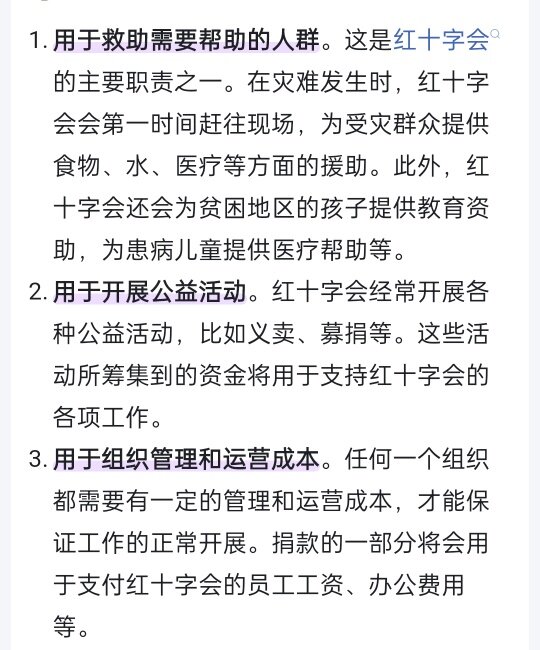 1. 用于救助需要帮助的人群。这是红十字会的主要职责之一。在灾难发生时，红十字会会第一时间赶往现场，为受灾群众提供食物、水、医疗等方面的援助。此外，红十字会还会为贫困地区的孩子提供教育资助，为患病儿童提供医疗帮助等。

2. 用于开展公益活动。红十字会经常开展各种公益活动，比如义卖、募捐等。这些活动所筹集到的资金将用于支持红十字会的各项工作。

3. 用于组织管理和运营成本。任何一个组织都需要有一定的管理和运营成本，才能保证工作的正常开展。捐款的一部分将会用于支付红十字会的员工工资、办公费用等。